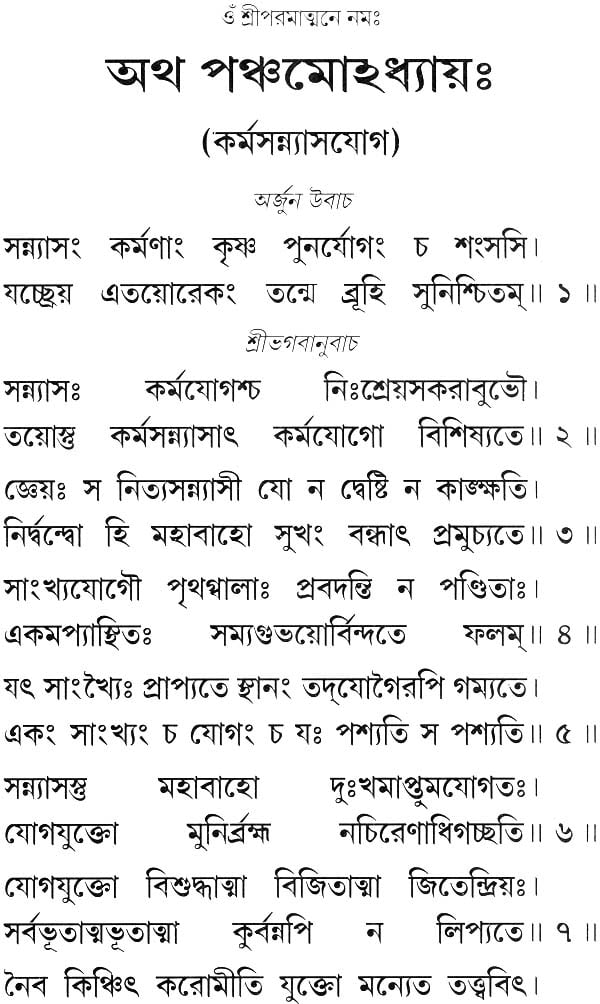 ওঁ শ্রীপরমাত্মনে নমঃ

অথ পঞ্চমোঽধ্যায়ঃ

(কর্মসন্ন্যাসযোগ)

অর্জুন উবাচ

সন্ন্যাসং কর্মণাং কৃষ্ণ পুনর্যোগং চ শংসসি।
যচ্ছ্রেয় এতয়োরেকং তন্মে ব্রূহি সুনিশ্চিতম্॥ ১ ॥

শ্রীভগবানুবাচ

সন্ন্যাসঃ কর্মযোগশ্চ নিঃশ্রেয়সকরাবুভৌ।
তয়োস্তু কর্মসন্ন্যাসাৎ কর্মযোগো বিশিষ্যতে॥ ২ ॥

জ্ঞেয়ঃ স নিত্যসন্ন্যাসী যো ন দ্বেষ্টি ন কাঙ্ক্ষতি।
নির্দ্বন্দ্বো হি মহাবাহো সুখং বন্ধাৎ প্রমুচ্যতে॥ ৩ ॥

সাংখ্যযোগৌ পৃথগ্বালাঃ প্রবদন্তি ন পণ্ডিতাঃ।
একমপ্যাস্থিতঃ সম্যগুভয়োর্বিন্দতে ফলম্॥ ৪ ॥

যৎ সাংখ্যৈঃ প্রাপ্যতে স্থানং তদ্‌যোগৈরপি গম্যতে।
একং সাংখ্যং চ যোগং চ যঃ পশ্যতি স পশ্যতি॥ ৫ ॥

সন্ন্যাসস্তু মহাবাহো দুঃখমাপ্তুমযোগতঃ।
যোগযুক্তো মুনির্ব্রহ্ম নচিরেণাধিগচ্ছতি॥ ৬ ॥

যোগযুক্তো বিশুদ্ধাত্মা বিজিতাত্মা জিতেন্দ্রিয়ঃ।
সর্বভূতাত্মভূতাত্মা কুর্বন্নপি ন লিপ্যতে॥ ৭ ॥

নৈব কিঞ্চিৎ করোমীতি যুক্তো মন্যেত তত্ত্ববিৎ।